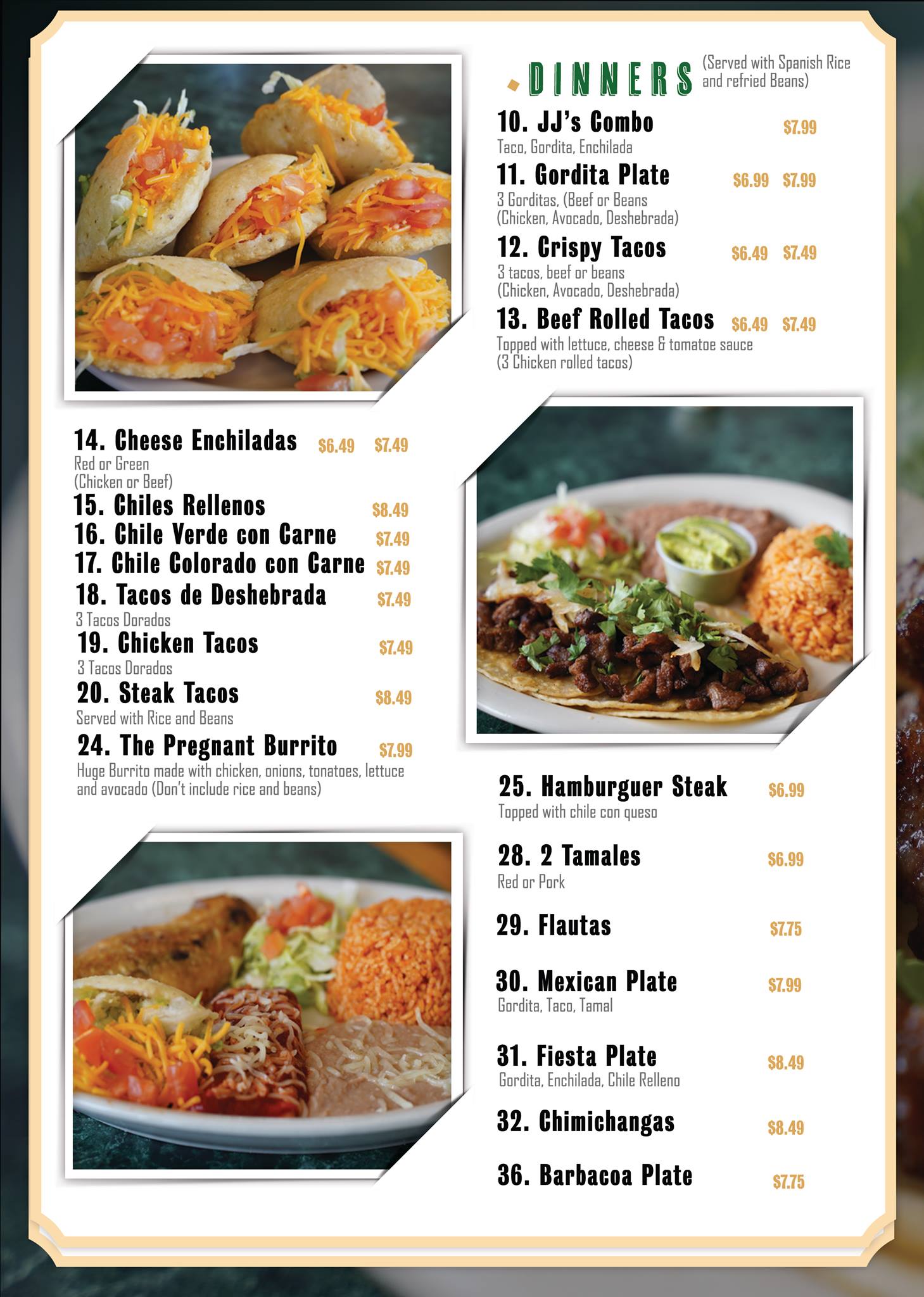 DINNERS (Served with Spanish Rice and refried Beans)

10. JJ's Combo $7.99
Taco, Gordita, Enchilada

11. Gordita Plate $6.99 $7.99
3 Gorditas, (Beef or Beans
(Chicken, Avocado, Deshebrada)

12. Crispy Tacos $6.49 $7.49
3 tacos, beef or beans
(Chicken, Avocado, Deshebrada)

13. Beef Rolled Tacos $6.49 $7.49
Topped with lettuce, cheese & tomatoe sauce
(3 Chicken rolled tacos)

14. Cheese Enchiladas $6.49 $7.49
Red or Green
(Chicken or Beef)

15. Chiles Rellenos $8.49

16. Chile Verde con Carne $7.49

17. Chile Colorado con Carne $7.49

18. Tacos de Deshebrada $7.49
3 Tacos Dorados

19. Chicken Tacos $7.49
3 Tacos Dorados

20. Steak Tacos $8.49
Served with Rice and Beans

24. The Pregnant Burrito $7.99
Huge Burrito made with chicken, onions, tonatoes, lettuce and avocado (Don't include rice and beans)

25. Hamburguer Steak $6.99
Topped with chile con queso

28. 2 Tamales $6.99
Red or Pork

29. Flautas $7.75

30. Mexican Plate $7.99
Gordita, Taco, Tamal

31. Fiesta Plate $8.49
Gordita, Enchilada, Chile Relleno

32. Chimichangas $8.49

36. Barbacoa Plate $7.75